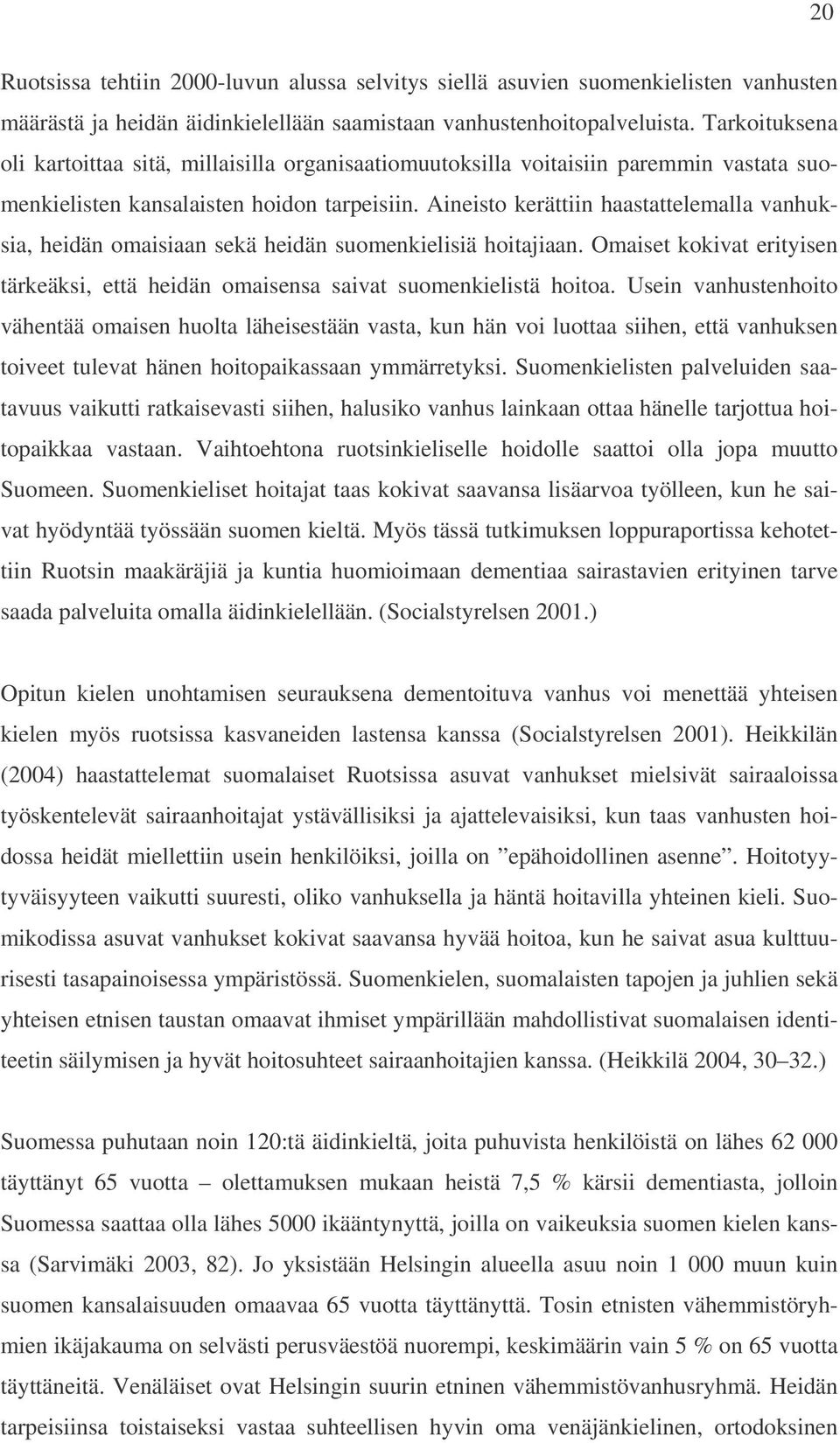 20

Ruotsissa tehtiin 2000-luvun alussa selvitys siellä asuvien suomenkielisten vanhusten määrästä ja heidän äidinkielellään saamistaan vanhustenhoitopalveluista. Tarkoituksena oli kartoittaa sitä, millaisilla organisaatiomuutoksilla voitaisiin paremmin vastata suomenkielisten kansalaisten hoidon tarpeisiin. Aineisto kerättiin haastattelemalla vanhuksia, heidän omaisiaan sekä heidän suomenkielisiä hoitajiaan. Omaiset kokivat erityisen tärkeäksi, että heidän omaisensa saivat suomenkielistä hoitoa. Usein vanhustenhoito vähentää omaisen huolta läheisestään vasta, kun hän voi luottaa siihen, että vanhuksen toiveet tulevat hänen hoitopaikassaan ymmärretyksi. Suomenkielisten palveluiden saatavuus vaikutti ratkaisevasti siihen, halusiko vanhus lainkaan ottaa hänelle tarjottua hoitopaikkaa vastaan. Vaihtoehtona ruotsinkieliselle hoidolle saattoi olla jopa muutto Suomeen. Suomenkieliset hoitajat taas kokivat saavansa lisäarvoa työlleen, kun he saivat hyödyntää työssään suomen kieltä. Myös tässä tutkimuksen loppuraportissa kehotettiin Ruotsin maakäräjiä ja kuntia huomioimaan dementiaa sairastavien erityinen tarve saada palveluita omalla äidinkielellään. (Socialstyrelsen 2001.)

Opitun kielen unohtamisen seurauksena dementoituva vanhus voi menettää yhteisen kielen myös ruotsissa kasvaneiden lastensa kanssa (Socialstyrelsen 2001). Heikkilän (2004) haastattelemat suomalaiset Ruotsissa asuvat vanhukset mielsivät sairaaloissa työskentelevät sairaanhoitajat ystävällisiksi ja ajattelevaisiksi, kun taas vanhusten hoidossa heidät miellettiin usein henkilöiksi, joilla on ”epähoidollinen asenne”. Hoitotyytyväisyyteen vaikutti suuresti, oliko vanhuksella ja häntä hoitavilla yhteinen kieli. Suomikodissa asuvat vanhukset kokivat saavansa hyvää hoitoa, kun he saivat asua kulttuurisesti tasapainoisessa ympäristössä. Suomenkielen, suomalaisten tapojen ja juhlien sekä yhteisen etnisen taustan omaavat ihmiset ympärillään mahdollistivat suomalaisen identiteetin säilymisen ja hyvät hoitosuhteet sairaanhoitajien kanssa. (Heikkilä 2004, 30–32.)

Suomessa puhutaan noin 120:tä äidinkieltä, joita puhuvista henkilöistä on lähes 62 000 täyttänyt 65 vuotta – olettamuksen mukaan heistä 7,5 % kärsii dementiasta, jolloin Suomessa saattaa olla lähes 5000 ikääntynyttä, joilla on vaikeuksia suomen kielen kanssa (Sarvimäki 2003, 82). Jo yksistään Helsingin alueella asuu noin 1 000 muun kuin suomen kansalaisuuden omaavaa 65 vuotta täyttänyttä. Tosin etnisten vähemmistöryhmien ikäjakauma on selvästi perusväestöä nuorempi, keskimäärin vain 5 % on 65 vuotta täyttäneitä. Venäläiset ovat Helsingin suurin etninen vähemmistövanhusryhmä. Heidän tarpeisiinsa toistaiseksi vastaa suhteellisen hyvin oma venäjänkielinen, ortodoksinen